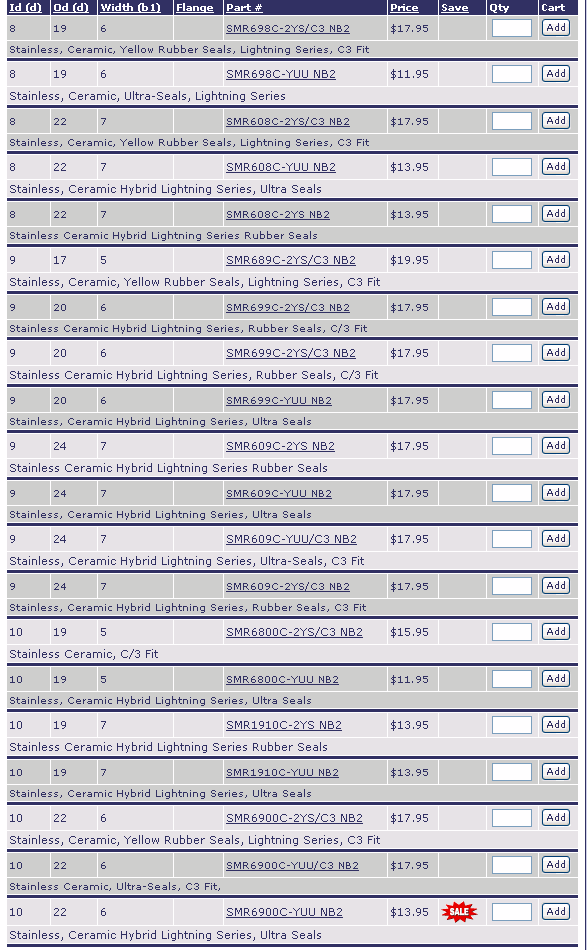 | Id (d) | Od (d) | Width (b1) | Flange | Part # | Price | Save | Qty | Cart |
|---|---|---|---|---|---|---|---|---|
| 8 | 19 | 6 | | SMR698C-2YS/C3 NB2 | $17.95 | | | Add |
| Stainless, Ceramic, Yellow Rubber Seals, Lightning Series, C3 Fit | | | | | | | | |
| 8 | 19 | 6 | | SMR698C-YUU NB2 | $11.95 | | | Add |
| Stainless, Ceramic, Ultra-Seals, Lightning Series | | | | | | | | |
| 8 | 22 | 7 | | SMR608C-2YS/C3 NB2 | $17.95 | | | Add |
| Stainless, Ceramic, Yellow Rubber Seals, Lightning Series, C3 Fit | | | | | | | | |
| 8 | 22 | 7 | | SMR608C-YUU NB2 | $13.95 | | | Add |
| Stainless, Ceramic Hybrid Lightning Series, Ultra Seals | | | | | | | | |
| 8 | 22 | 7 | | SMR608C-2YS NB2 | $13.95 | | | Add |
| Stainless Ceramic Hybrid Lightning Series Rubber Seals | | | | | | | | |
| 9 | 17 | 5 | | SMR689C-2YS/C3 NB2 | $19.95 | | | Add |
| Stainless, Ceramic, Yellow Rubber Seals, Lightning Series, C3 Fit | | | | | | | | |
| 9 | 20 | 6 | | SMR699C-2YS/C3 NB2 | $17.95 | | | Add |
| Stainless Ceramic Hybrid Lightning Series, Rubber Seals, C/3 Fit | | | | | | | | |
| 9 | 20 | 6 | | SMR699C-2YS/C3 NB2 | $17.95 | | | Add |
| Stainless Ceramic Hybrid Lightning Series, Rubber Seals, C/3 Fit | | | | | | | | |
| 9 | 20 | 6 | | SMR699C-YUU NB2 | $17.95 | | | Add |
| Stainless, Ceramic Hybrid Lightning Series, Ultra Seals | | | | | | | | |
| 9 | 24 | 7 | | SMR609C-2YS NB2 | $17.95 | | | Add |
| Stainless Ceramic Hybrid Lightning Series Rubber Seals | | | | | | | | |
| 9 | 24 | 7 | | SMR609C-YUU NB2 | $17.95 | | | Add |
| Stainless, Ceramic Hybrid Lightning Series, Ultra Seals | | | | | | | | |
| 9 | 24 | 7 | | SMR609C-YUU/C3 NB2 | $17.95 | | | Add |
| Stainless, Ceramic Hybrid Lightning Series, Ultra-Seals, C3 Fit | | | | | | | | |
| 9 | 24 | 7 | | SMR609C-2YS/C3 NB2 | $17.95 | | | Add |
| Stainless, Ceramic Hybrid Lightning Series, Rubber Seals, C3 Fit | | | | | | | | |
| 10 | 19 | 5 | | SMR6800C-2YS/C3 NB2 | $15.95 | | | Add |
| Stainless Ceramic, C/3 Fit | | | | | | | | |
| 10 | 19 | 5 | | SMR6800C-YUU NB2 | $11.95 | | | Add |
| Stainless, Ceramic Hybrid Lightning Series, Ultra Seals | | | | | | | | |
| 10 | 19 | 7 | | SMR1910C-2YS NB2 | $13.95 | | | Add |
| Stainless Ceramic Hybrid Lightning Series Rubber Seals | | | | | | | | |
| 10 | 19 | 7 | | SMR1910C-YUU NB2 | $13.95 | | | Add |
| Stainless, Ceramic Hybrid Lightning Series, Ultra Seals | | | | | | | | |
| 10 | 22 | 6 | | SMR6900C-2YS/C3 NB2 | $17.95 | | | Add |
| Stainless, Ceramic, Yellow Rubber Seals, Lightning Series, C3 Fit | | | | | | | | |
| 10 | 22 | 6 | | SMR6900C-YUU/C3 NB2 | $17.95 | | | Add |
| Stainless Ceramic, Ultra-Seals, C3 Fit, | | | | | | | | |
| 10 | 22 | 6 | | SMR6900C-YUU NB2 | $13.95 | SALE | | Add |
| Stainless, Ceramic Hybrid Lightning Series, Ultra Seals | | | | | | | | |